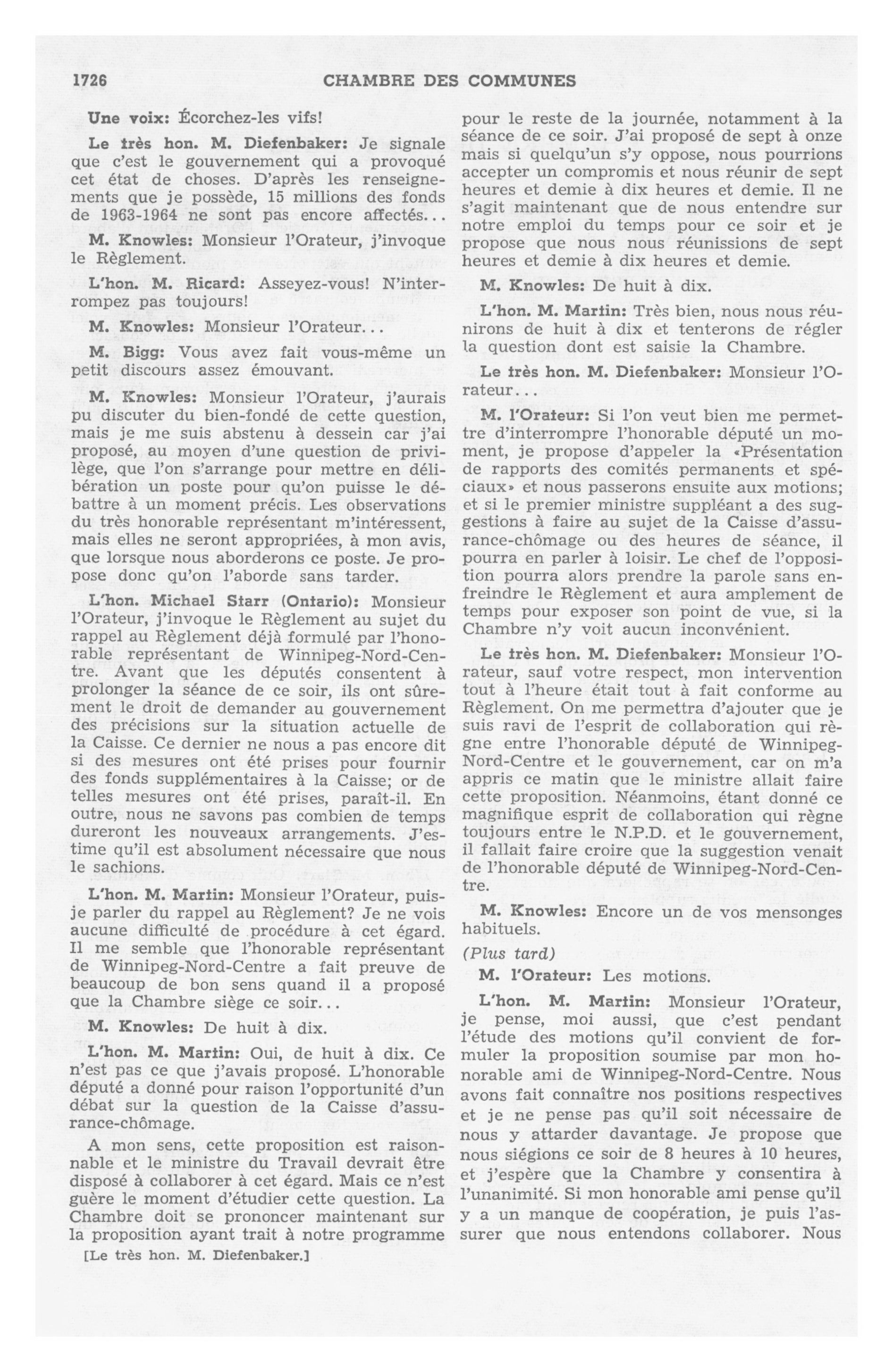 1726 CHAMBRE DES COMMUNES

Une voix: Écorchez-les vifs!

Le très hon. M. Diefenbaker: Je signale que c'est le gouvernement qui a provoqué cet état de choses. D'après les renseignements que je possède, 15 millions des fonds de 1963-1964 ne sont pas encore affectés...

M. Knowles: Monsieur l'Orateur, j'invoque le Règlement.

L'hon. M. Ricard: Asseyez-vous! N'interrompez pas toujours!

M. Knowles: Monsieur l'Orateur...

M. Bigg: Vous avez fait vous-même un petit discours assez émouvant.

M. Knowles: Monsieur l'Orateur, j'aurais pu discuter du bien-fondé de cette question, mais je me suis abstenu à dessein car j'ai proposé, au moyen d'une question de privilège, que l'on s'arrange pour mettre en délibération un poste pour qu'on puisse le débattre à un moment précis. Les observations du très honorable représentant m'intéressent, mais elles ne seront appropriées, à mon avis, que lorsque nous aborderons ce poste. Je propose donc qu'on l'aborde sans tarder.

L'hon. Michael Starr (Ontario): Monsieur l'Orateur, j'invoque le Règlement au sujet du rappel au Règlement déjà formulé par l'honorable représentant de Winnipeg-Nord-Centre. Avant que les députés consentent à prolonger la séance de ce soir, ils ont sûrement le droit de demander au gouvernement des précisions sur la situation actuelle de la Caisse. Ce dernier ne nous a pas encore dit si des mesures ont été prises pour fournir des fonds supplémentaires à la Caisse; or de telles mesures ont été prises, paraît-il. En outre, nous ne savons pas combien de temps dureront les nouveaux arrangements. J'estime qu'il est absolument nécessaire que nous le sachions.

L'hon. M. Martin: Monsieur l'Orateur, puis-je parler du rappel au Règlement? Je ne vois aucune difficulté de procédure à cet égard. Il me semble que l'honorable représentant de Winnipeg-Nord-Centre a fait preuve de beaucoup de bon sens quand il a proposé que la Chambre siège ce soir...

M. Knowles: De huit à dix.

L'hon. M. Martin: Oui, de huit à dix. Ce n'est pas ce que j'avais proposé. L'honorable député a donné pour raison l'opportunité d'un débat sur la question de la Caisse d'assurance-chômage.

A mon sens, cette proposition est raisonnable et le ministre du Travail devrait être disposé à collaborer à cet égard. Mais ce n'est guère le moment d'étudier cette question. La Chambre doit se prononcer maintenant sur la proposition ayant trait à notre programme

[Le très hon. M. Diefenbaker.]

pour le reste de la journée, notamment à la séance de ce soir. J'ai proposé de sept à onze mais si quelqu'un s'y oppose, nous pourrions accepter un compromis et nous réunir de sept heures et demie à dix heures et demie. Il ne s'agit maintenant que de nous entendre sur notre emploi du temps pour ce soir et je propose que nous nous réunissions de sept heures et demie à dix heures et demie.

M. Knowles: De huit à dix.

L'hon. M. Martin: Très bien, nous nous réunirons de huit à dix et tenterons de régler la question dont est saisie la Chambre.

Le très hon. M. Diefenbaker: Monsieur l'Orateur...

M. l'Orateur: Si l'on veut bien me permettre d'interrompre l'honorable député un moment, je propose d'appeler la «Présentation de rapports des comités permanents et spéciaux» et nous passerons ensuite aux motions; et si le premier ministre suppléant a des suggestions à faire au sujet de la Caisse d'assurance-chômage ou des heures de séance, il pourra en parler à loisir. Le chef de l'opposition pourra alors prendre la parole sans enfreindre le Règlement et aura amplement de temps pour exposer son point de vue, si la Chambre n'y voit aucun inconvénient.

Le très hon. M. Diefenbaker: Monsieur l'Orateur, sauf votre respect, mon intervention tout à l'heure était tout à fait conforme au Règlement. On me permettra d'ajouter que je suis ravi de l'esprit de collaboration qui règne entre l'honorable député de Winnipeg-Nord-Centre et le gouvernement, car on m'a appris ce matin que le ministre allait faire cette proposition. Néanmoins, étant donné ce magnifique esprit de collaboration qui règne toujours entre le N.P.D. et le gouvernement, il fallait faire croire que la suggestion venait de l'honorable député de Winnipeg-Nord-Centre.

M. Knowles: Encore un de vos mensonges habituels.

(Plus tard)

M. l'Orateur: Les motions.

L'hon. M. Martin: Monsieur l'Orateur, je pense, moi aussi, que c'est pendant l'étude des motions qu'il convient de formuler la proposition soumise par mon honorable ami de Winnipeg-Nord-Centre. Nous avons fait connaître nos positions respectives et je ne pense pas qu'il soit nécessaire de nous y attarder davantage. Je propose que nous siégions ce soir de 8 heures à 10 heures, et j'espère que la Chambre y consentira à l'unanimité. Si mon honorable ami pense qu'il y a un manque de coopération, je puis l'assurer que nous entendons collaborer. Nous